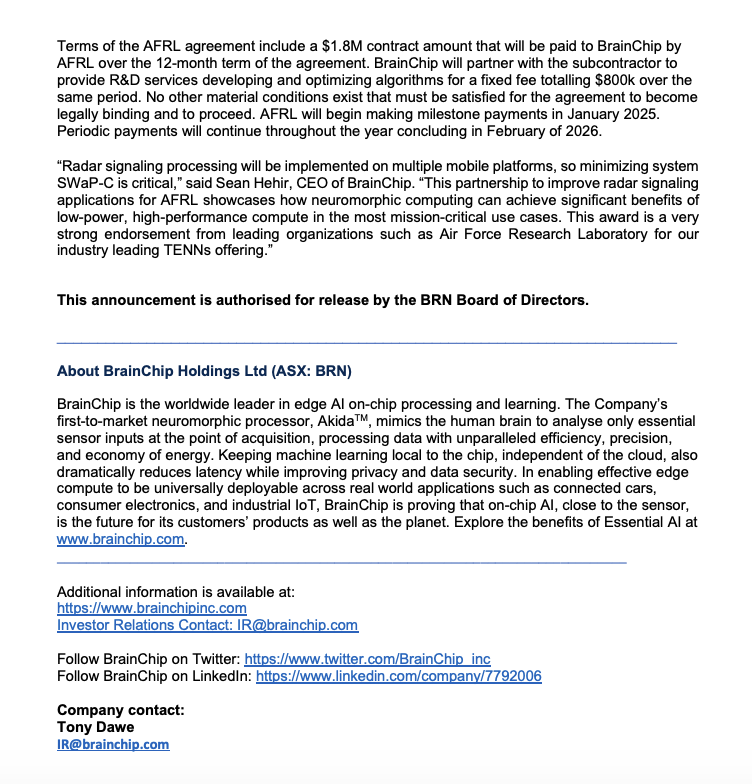 Terms of the AFRL agreement include a \$1.8M contract amount that will be paid to BrainChip by AFRL over the 12-month term of the agreement. BrainChip will partner with the subcontractor to provide R&D services developing and optimizing algorithms for a fixed fee totalling \$800k over the same period. No other material conditions exist that must be satisfied for the agreement to become legally binding and to proceed. AFRL will begin making milestone payments in January 2025. Periodic payments will continue throughout the year concluding in February of 2026.

“Radar signaling processing will be implemented on multiple mobile platforms, so minimizing system SWaP-C is critical,” said Sean Hehir, CEO of BrainChip. “This partnership to improve radar signaling applications for AFRL showcases how neuromorphic computing can achieve significant benefits of low-power, high-performance compute in the most mission-critical use cases. This award is a very strong endorsement from leading organizations such as Air Force Research Laboratory for our industry leading TENNs offering.”

This announcement is authorised for release by the BRN Board of Directors.

About BrainChip Holdings Ltd (ASX: BRN)

BrainChip is the worldwide leader in edge AI on-chip processing and learning. The Company's first-to-market neuromorphic processor, Akida$^{TM}$, mimics the human brain to analyse only essential sensor inputs at the point of acquisition, processing data with unparalleled efficiency, precision, and economy of energy. Keeping machine learning local to the chip, independent of the cloud, also dramatically reduces latency while improving privacy and data security. In enabling effective edge compute to be universally deployable across real world applications such as connected cars, consumer electronics, and industrial IoT, BrainChip is proving that on-chip AI, close to the sensor, is the future for its customers' products as well as the planet. Explore the benefits of Essential AI at www.brainchip.com.

Additional information is available at:
https://www.brainchipinc.com
Investor Relations Contact: IR@brainchip.com

Follow BrainChip on Twitter: https://www.twitter.com/BrainChip_inc
Follow BrainChip on LinkedIn: https://www.linkedin.com/company/7792006

Company contact:
Tony Dawe
IR@brainchip.com